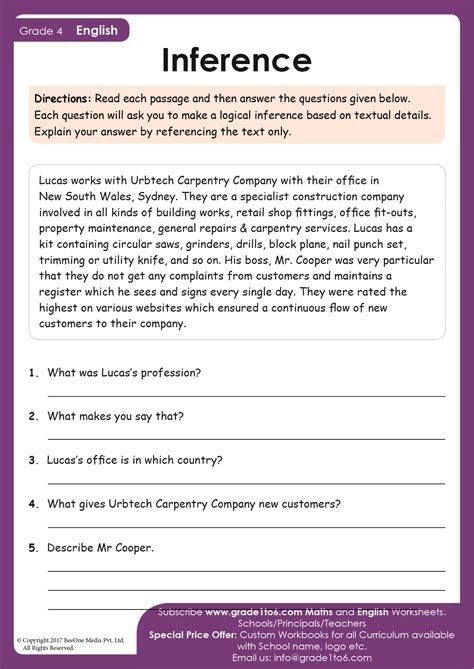 Grade 4 English

Inference

Directions: Read each passage and then answer the questions given below. Each question will ask you to make a logical inference based on textual details. Explain your answer by referencing the text only.

Lucas works with Urbtech Carpentry Company with their office in New South Wales, Sydney. They are a specialist construction company involved in all kinds of building works, retail shop fittings, office fit-outs, property maintenance, general repairs & carpentry services. Lucas has a kit containing circular saws, grinders, drills, block plane, nail punch set, trimming or utility knife, and so on. His boss, Mr. Cooper was very particular that they do not get any complaints from customers and maintains a register which he sees and signs every single day. They were rated the highest on various websites which ensured a continuous flow of new customers to their company.

1. What was Lucas's profession?

2. What makes you say that?

3. Lucas's office is in which country?

4. What gives Urbtech Carpentry Company new customers?

5. Describe Mr Cooper.

© Copyright 2017 BeeOne Media Pvt. Ltd. All Rights Reserved.

Subscribe www.grade1to6.com Maths and English Worksheets. Schools/Principals/Teachers
Special Price Offer: Custom Workbooks for all Curriculum available with School name, logo etc.
Email us: info@grade1to6.com